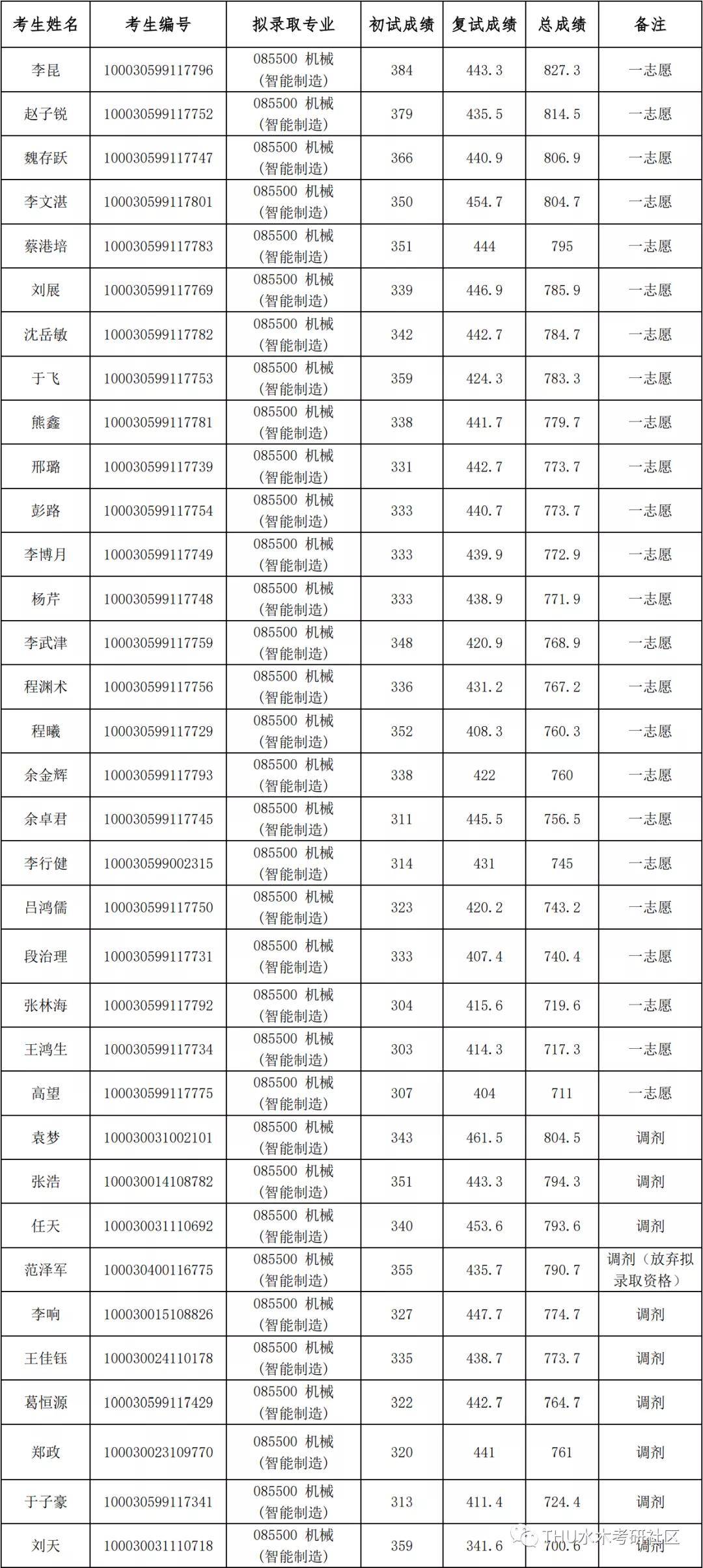 | 考生姓名 | 考生编号 | 拟录取专业 | 初试成绩 | 复试成绩 | 总成绩 | 备注 |
|---|---|---|---|---|---|---|
| 李昆 | 100030599117796 | 085500 机械（智能制造） | 384 | 443.3 | 827.3 | 一志愿 |
| 赵子锐 | 100030599117752 | 085500 机械（智能制造） | 379 | 435.5 | 814.5 | 一志愿 |
| 魏存跃 | 100030599117747 | 085500 机械（智能制造） | 366 | 440.9 | 806.9 | 一志愿 |
| 李文湛 | 100030599117801 | 085500 机械（智能制造） | 350 | 454.7 | 804.7 | 一志愿 |
| 蔡港培 | 100030599117783 | 085500 机械（智能制造） | 351 | 444 | 795 | 一志愿 |
| 刘展 | 100030599117769 | 085500 机械（智能制造） | 339 | 446.9 | 785.9 | 一志愿 |
| 沈岳敏 | 100030599117782 | 085500 机械（智能制造） | 342 | 442.7 | 784.7 | 一志愿 |
| 于飞 | 100030599117753 | 085500 机械（智能制造） | 359 | 424.3 | 783.3 | 一志愿 |
| 熊鑫 | 100030599117781 | 085500 机械（智能制造） | 338 | 441.7 | 779.7 | 一志愿 |
| 邢璐 | 100030599117739 | 085500 机械（智能制造） | 331 | 442.7 | 773.7 | 一志愿 |
| 彭路 | 100030599117754 | 085500 机械（智能制造） | 333 | 440.7 | 773.7 | 一志愿 |
| 李博月 | 100030599117749 | 085500 机械（智能制造） | 333 | 439.9 | 772.9 | 一志愿 |
| 杨芹 | 100030599117748 | 085500 机械（智能制造） | 333 | 438.9 | 771.9 | 一志愿 |
| 李武津 | 100030599117759 | 085500 机械（智能制造） | 348 | 420.9 | 768.9 | 一志愿 |
| 程渊术 | 100030599117756 | 085500 机械（智能制造） | 336 | 431.2 | 767.2 | 一志愿 |
| 程曦 | 100030599117729 | 085500 机械（智能制造） | 352 | 408.3 | 760.3 | 一志愿 |
| 余金辉 | 100030599117793 | 085500 机械（智能制造） | 338 | 422 | 760 | 一志愿 |
| 余卓君 | 100030599117745 | 085500 机械（智能制造） | 311 | 445.5 | 756.5 | 一志愿 |
| 李行健 | 100030599002315 | 085500 机械（智能制造） | 314 | 431 | 745 | 一志愿 |
| 吕鸿儒 | 100030599117750 | 085500 机械（智能制造） | 323 | 420.2 | 743.2 | 一志愿 |
| 段治理 | 100030599117731 | 085500 机械（智能制造） | 333 | 407.4 | 740.4 | 一志愿 |
| 张林海 | 100030599117792 | 085500 机械（智能制造） | 304 | 415.6 | 719.6 | 一志愿 |
| 王鸿生 | 100030599117734 | 085500 机械（智能制造） | 303 | 414.3 | 717.3 | 一志愿 |
| 高望 | 100030599117775 | 085500 机械（智能制造） | 307 | 404 | 711 | 一志愿 |
| 袁梦 | 100030031002101 | 085500 机械（智能制造） | 343 | 461.5 | 804.5 | 调剂 |
| 张浩 | 100030014108782 | 085500 机械（智能制造） | 351 | 443.3 | 794.3 | 调剂 |
| 任天 | 100030031110692 | 085500 机械（智能制造） | 340 | 453.6 | 793.6 | 调剂 |
| 范泽军 | 100030400116775 | 085500 机械（智能制造） | 355 | 435.7 | 790.7 | 调剂（放弃拟录取资格） |
| 李响 | 100030015108826 | 085500 机械（智能制造） | 327 | 447.7 | 774.7 | 调剂 |
| 王佳钰 | 100030024110178 | 085500 机械（智能制造） | 335 | 438.7 | 773.7 | 调剂 |
| 葛恒源 | 100030599117429 | 085500 机械（智能制造） | 322 | 442.7 | 764.7 | 调剂 |
| 郑政 | 100030023109770 | 085500 机械（智能制造） | 320 | 441 | 761 | 调剂 |
| 于子豪 | 100030599117341 | 085500 机械（智能制造） | 313 | 411.4 | 724.4 | 调剂 |
| 刘天 | 100030031110718 | 085500 机械（智能制造） | 359 | 341.6 | 700.6 | 调剂 |

THU水木考研社区